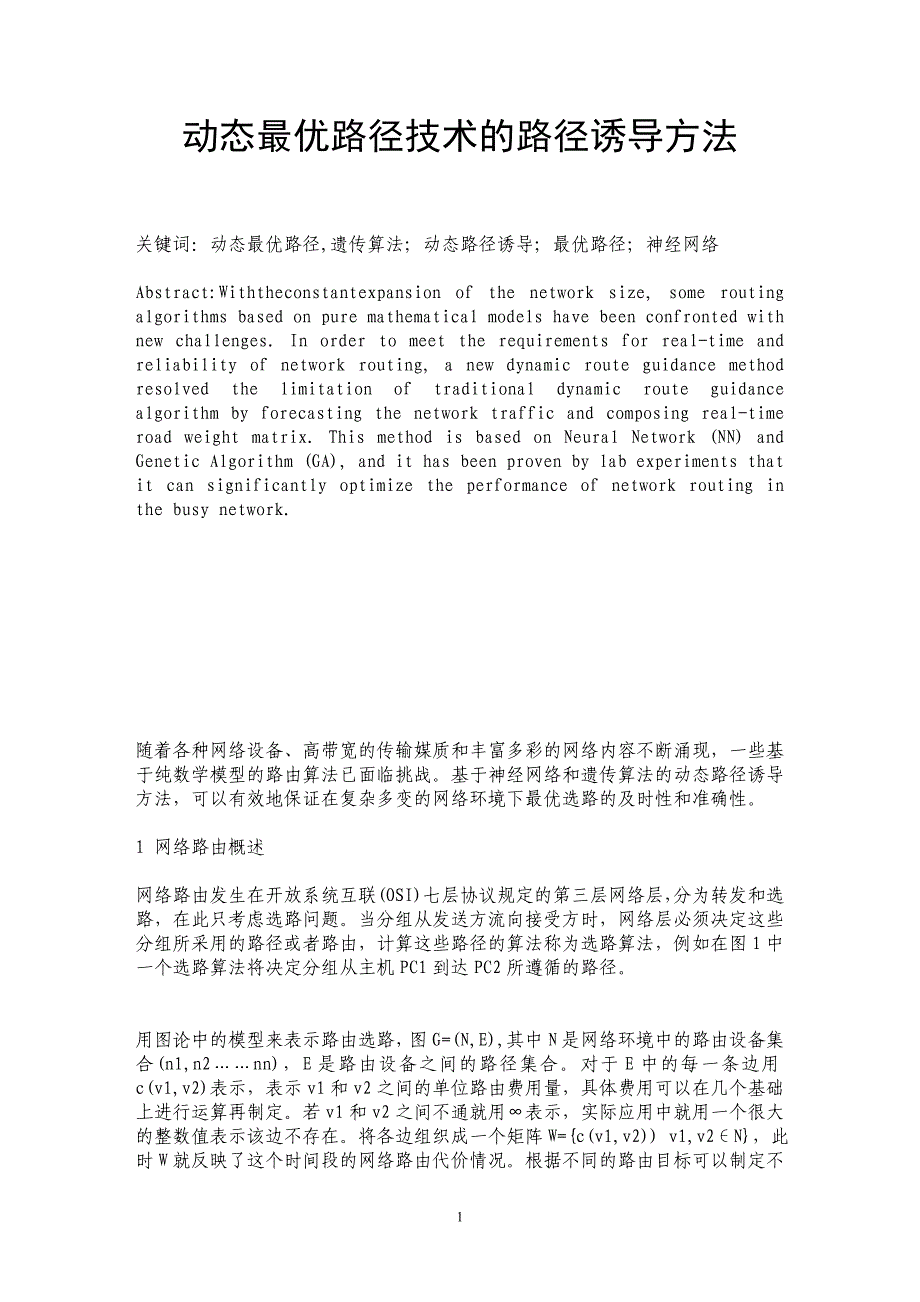 动态最优路径技术的路径诱导方法

关键词: 动态最优路径,遗传算法; 动态路径诱导; 最优路径; 神经网络

Abstract:Withtheconstantexpansion of the network size, some routing algorithms based on pure mathematical models have been confronted with new challenges. In order to meet the requirements for real-time and reliability of network routing, a new dynamic route guidance method resolved the limitation of traditional dynamic route guidance algorithm by forecasting the network traffic and composing real-time road weight matrix. This method is based on Neural Network (NN) and Genetic Algorithm (GA), and it has been proven by lab experiments that it can significantly optimize the performance of network routing in the busy network.

随着各种网络设备、高带宽的传输媒质和丰富多彩的网络内容不断涌现，一些基于纯数学模型的路由算法已面临挑战。基于神经网络和遗传算法的动态路径诱导方法，可以有效地保证在复杂多变的网络环境下最优选路的及时性和准确性。

1 网络路由概述

网络路由发生在开放系统互联(OSI)七层协议规定的第三层网络层,分为转发和选路，在此只考虑选路问题。当分组从发送方流向接受方时，网络层必须决定这些分组所采用的路径或者路由，计算这些路径的算法称为选路算法，例如在图 1 中一个选路算法将决定分组从主机 PC1 到达 PC2 所遵循的路径。

用图论中的模型来表示路由选路，图 G=(N,E),其中 N 是网络环境中的路由设备集合(n1,n2……nn)，E 是路由设备之间的路径集合。对于 E 中的每一条边用 c(v1,v2)表示，表示 v1 和 v2 之间的单位路由费用量，具体费用可以在几个基础上进行运算再制定。若 v1 和 v2 之间不通就用∞表示，实际应用中就用一个很大的整数值表示该边不存在。将各边组织成一个矩阵 W={c(v1,v2)) v1,v2∈N}，此时 W 就反映了这个时间段的网络路由代价情况。根据不同的路由目标可以制定不

1